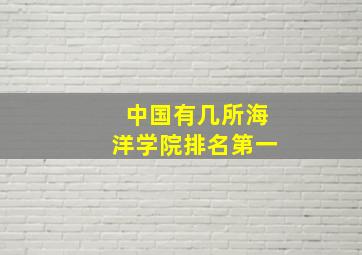 中国有几所海洋学院排名第一